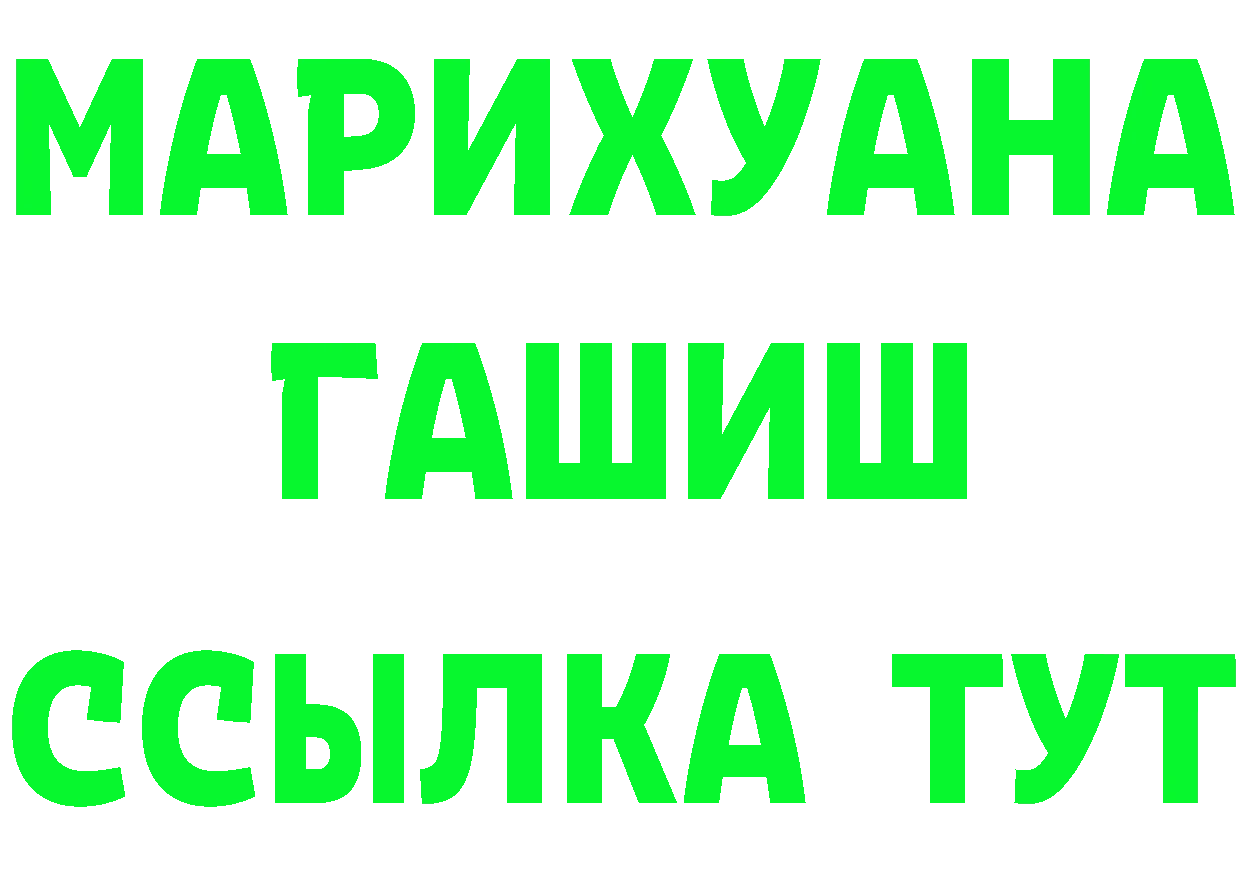 МАРИХУАНА
ГАШИШ
ССЫЛКА ТУТ